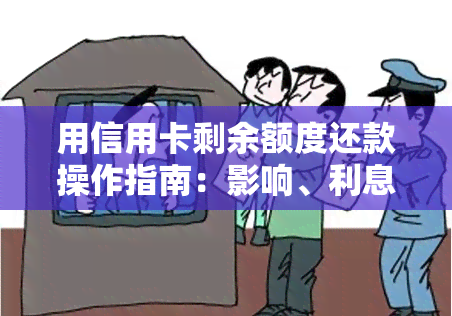 用信用卡剩余额度还款操作指南：影响、利息